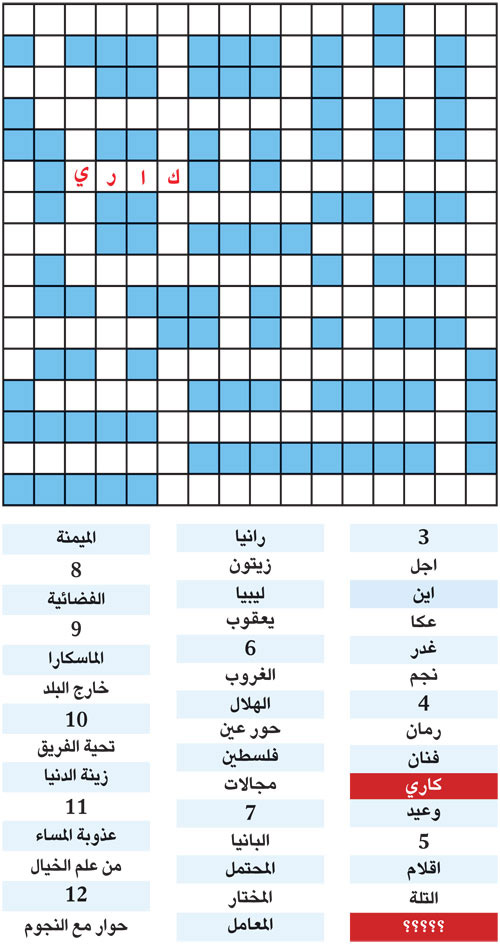 ك ا ر ي

3
اجل
اين
عكا
غدر
نجم
4
رمان
فنان
كاري
وعيد
5
اقلام
التلة
؟؟؟؟؟

رانيا
زيتون
ليبيا
يعقوب
6
الغروب
الهلال
حور عين
فلسطين
مجالات
7
البانيا
المحتمل
المختار
المعامل

الميمنة
8
الفضائية
9
الماسكارا
خارج البلد
10
تحية الفريق
زينة الدنيا
11
عذوبة المساء
من علم الخيال
12
حوار مع النجوم